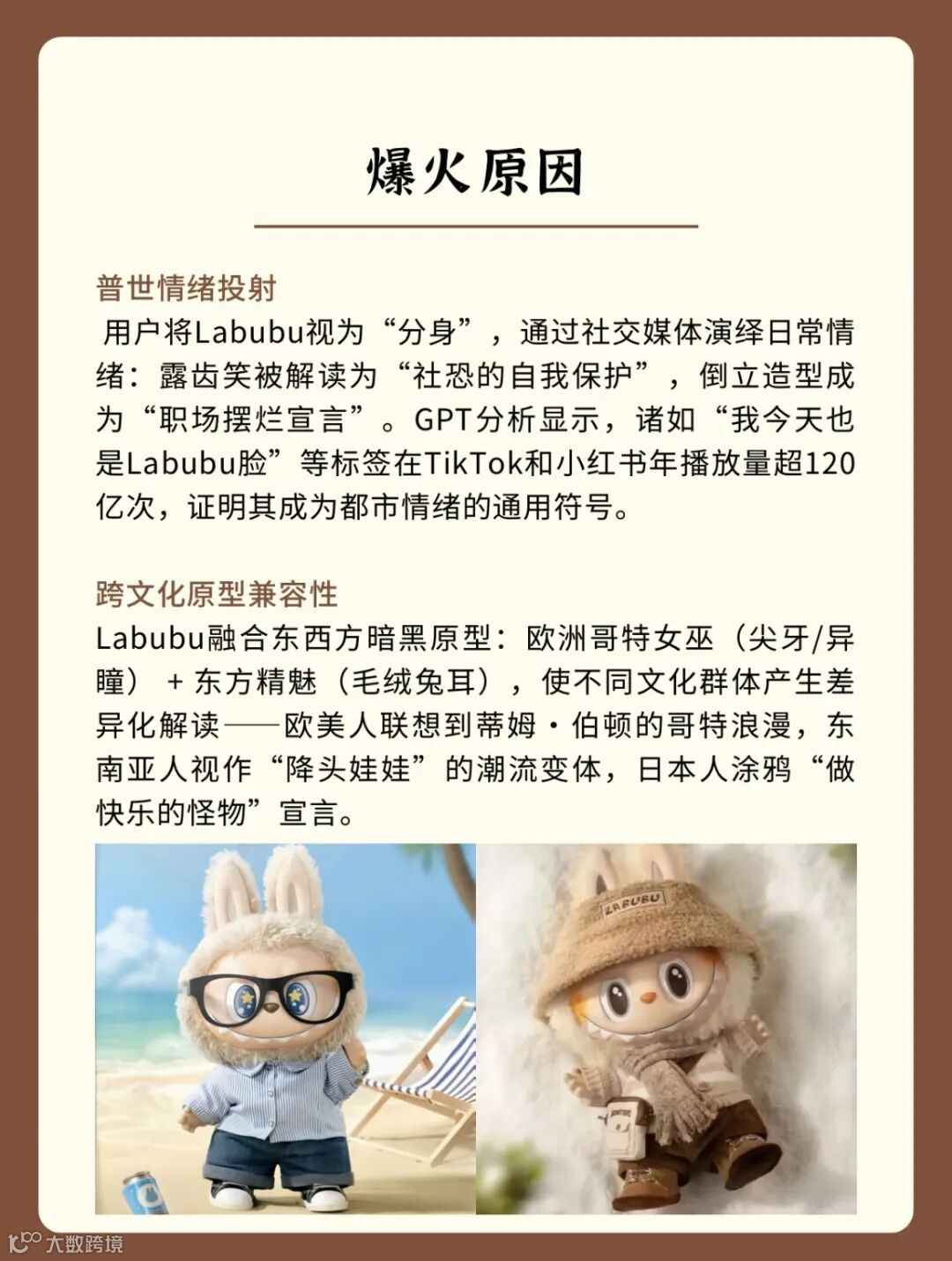 爆火原因

普世情绪投射

用户将Labubu视为“分身”，通过社交媒体演绎日常情绪：露齿笑被解读为“社恐的自我保护”，倒立造型成为“职场摆烂宣言”。GPT分析显示，诸如“我今天也是Labubu脸”等标签在TikTok和小红书年播放量超120亿次，证明其成为都市情绪的通用符号。

跨文化原型兼容性

Labubu融合东西方暗黑原型：欧洲哥特女巫（尖牙/异瞳）+东方精魅（毛绒兔耳），使不同文化群体产生差异化解读——欧美人联想到蒂姆·伯顿的哥特浪漫，东南亚人视作“降头娃娃”的潮流变体，日本人涂鸦“做快乐的怪物”宣言。

LABUBU

大数跨境